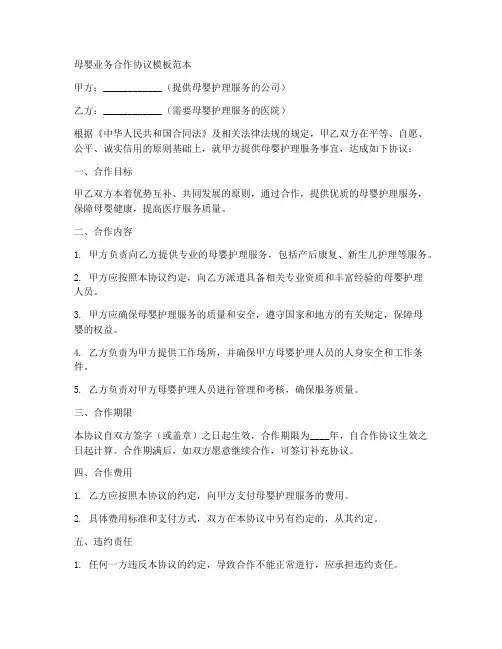 母婴业务合作协议模板范本

甲方：____________（提供母婴护理服务的公司）

乙方：____________（需要母婴护理服务的医院）

根据《中华人民共和国合同法》及相关法律法规的规定，甲乙双方在平等、自愿、公平、诚实信用的原则基础上，就甲方提供母婴护理服务事宜，达成如下协议：

一、合作目标

甲乙双方本着优势互补、共同发展的原则，通过合作，提供优质的母婴护理服务，保障母婴健康，提高医疗服务质量。

二、合作内容

1. 甲方负责向乙方提供专业的母婴护理服务，包括产后康复、新生儿护理等服务。

2. 甲方应按照本协议约定，向乙方派遣具备相关专业资质和丰富经验的母婴护理人员。

3. 甲方应确保母婴护理服务的质量和安全，遵守国家和地方的有关规定，保障母婴的权益。

4. 乙方负责为甲方提供工作场所，并确保甲方母婴护理人员的人身安全和工作条件。

5. 乙方负责对甲方母婴护理人员进行管理和考核，确保服务质量。

三、合作期限

本协议自双方签字（或盖章）之日起生效，合作期限为____年，自合作协议生效之日起计算。合作期满后，如双方愿意继续合作，可签订补充协议。

四、合作费用

1. 乙方应按照本协议的约定，向甲方支付母婴护理服务的费用。

2. 具体费用标准和支付方式，双方在本协议中另有约定的，从其约定。

五、违约责任

1. 任何一方违反本协议的约定，导致合作不能正常进行，应承担违约责任。